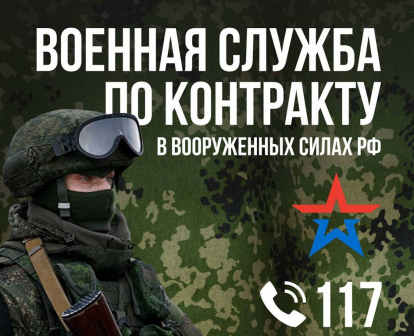 ВОЕННАЯ СЛУЖБА ПО КОНТРАКТУ

В ВООРУЖЕННЫХ СИЛАХ РФ

117